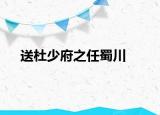 送杜少府之任蜀川